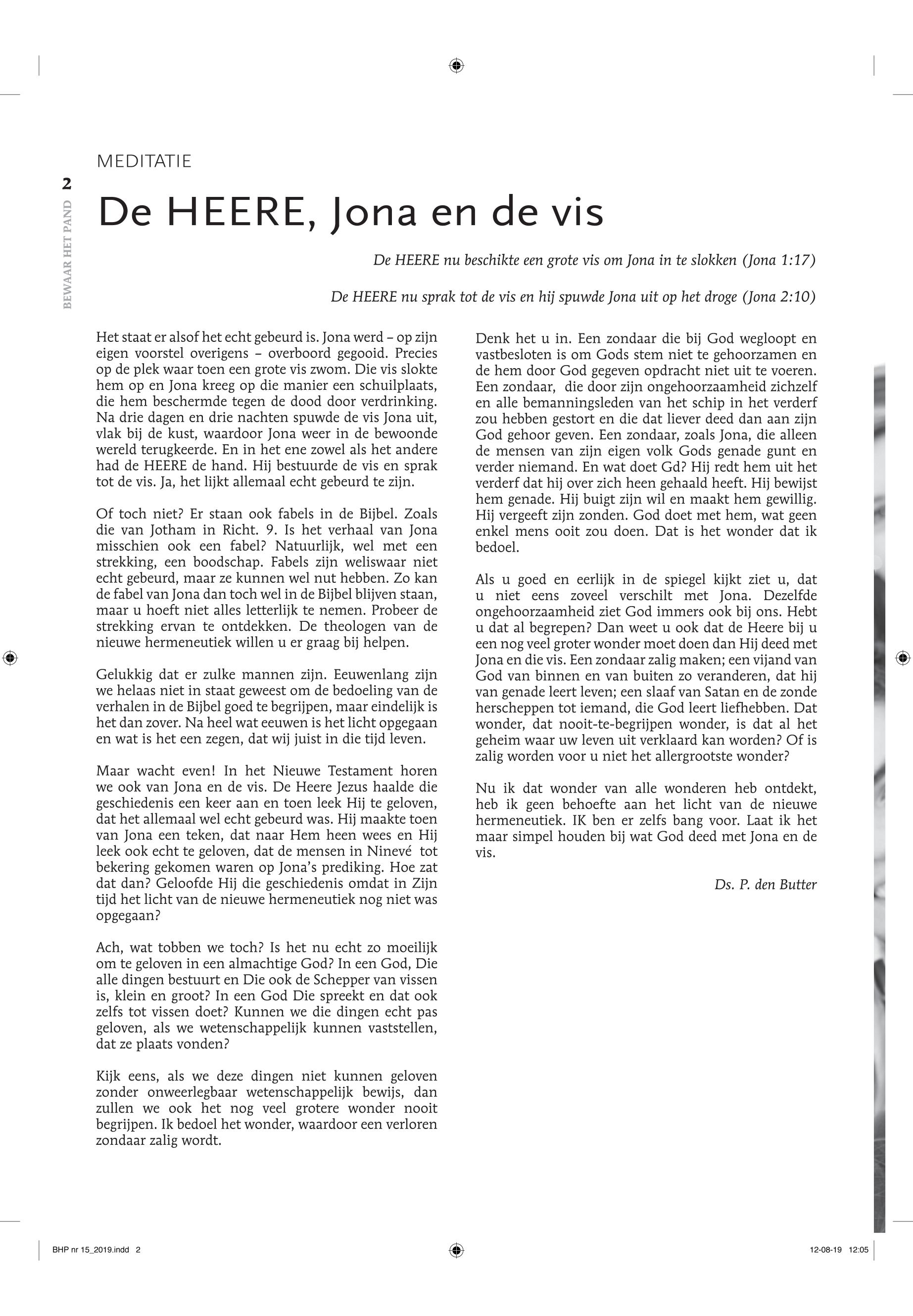 MEDITATIE

2

BEWAAR HET PAND

De HEERE, Jona en de vis

De HEERE nu beschikte een grote vis om Jona in te slokken (Jona 1:17)

De HEERE nu sprak tot de vis en hij spuwde Jona uit op het droge (Jona 2:10)

Het staat er alsof het echt gebeurd is. Jona werd – op zijn eigen voorstel overigens – overboord gegooid. Precies op de plek waar toen een grote vis zwom. Die vis slokte hem op en Jona kreeg op die manier een schuilplaats, die hem beschermde tegen de dood door verdrinking. Na drie dagen en drie nachten spuwde de vis Jona uit, vlak bij de kust, waardoor Jona weer in de bewoonde wereld terugkeerde. En in het ene zowel als het andere had de HEERE de hand. Hij bestuurde de vis en sprak tot de vis. Ja, het lijkt allemaal echt gebeurd te zijn.

Of toch niet? Er staan ook fabels in de Bijbel. Zoals die van Jotham in Richt. 9. Is het verhaal van Jona misschien ook een fabel? Natuurlijk, wel met een strekking, een boodschap. Fabels zijn weliswaar niet echt gebeurd, maar ze kunnen wel nut hebben. Zo kan de fabel van Jona dan toch wel in de Bijbel blijven staan, maar u hoeft niet alles letterlijk te nemen. Probeer de strekking ervan te ontdekken. De theologen van de nieuwe hermeneutiek willen u er graag bij helpen.

Gelukkig dat er zulke mannen zijn. Eeuwenlang zijn we helaas niet in staat geweest om de bedoeling van de verhalen in de Bijbel goed te begrijpen, maar eindelijk is het dan zover. Na heel wat eeuwen is het licht opgegaan en wat is het een zegen, dat wij juist in die tijd leven.

Maar wacht even! In het Nieuwe Testament horen we ook van Jona en de vis. De Heere Jezus haalde die geschiedenis een keer aan en toen leek Hij te geloven, dat het allemaal wel echt gebeurd was. Hij maakte toen van Jona een teken, dat naar Hem heen wees en Hij leek ook echt te geloven, dat de mensen in Ninevé tot bekering gekomen waren op Jona's prediking. Hoe zat dat dan? Geloofde Hij die geschiedenis omdat in Zijn tijd het licht van de nieuwe hermeneutiek nog niet was opgegaan?

Ach, wat tobben we toch? Is het nu echt zo moeilijk om te geloven in een almachtige God? In een God, Die alle dingen bestuurt en Die ook de Schepper van vissen is, klein en groot? In een God Die spreekt en dat ook zelfs tot vissen doet? Kunnen we die dingen echt pas geloven, als we wetenschappelijk kunnen vaststellen, dat ze plaats vonden?

Kijk eens, als we deze dingen niet kunnen geloven zonder onweerlegbaar wetenschappelijk bewijs, dan zullen we ook het nog veel grotere wonder nooit begrijpen. Ik bedoel het wonder, waardoor een verloren zondaar zalig wordt.

Denk het u in. Een zondaar die bij God wegloopt en vastbesloten is om Gods stem niet te gehoorzamen en de hem door God gegeven opdracht niet uit te voeren. Een zondaar, die door zijn ongehoorzaamheid zichzelf en alle bemanningsleden van het schip in het verderf zou hebben gestort en die dat liever deed dan aan zijn God gehoor geven. Een zondaar, zoals Jona, die alleen de mensen van zijn eigen volk Gods genade gunt en verder niemand. En wat doet Gd? Hij redt hem uit het verderf dat hij over zich heen gehaald heeft. Hij bewijst hem genade. Hij buigt zijn wil en maakt hem gewillig. Hij vergeeft zijn zonden. God doet met hem, wat geen enkel mens ooit zou doen. Dat is het wonder dat ik bedoel.

Als u goed en eerlijk in de spiegel kijkt ziet u, dat u niet eens zoveel verschilt met Jona. Dezelfde ongehoorzaamheid ziet God immers ook bij ons. Hebt u dat al begrepen? Dan weet u ook dat de Heere bij u een nog veel groter wonder moet doen dan Hij deed met Jona en die vis. Een zondaar zalig maken; een vijand van God van binnen en van buiten zo veranderen, dat hij van genade leert leven; een slaaf van Satan en de zonde herscheppen tot iemand, die God leert liefhebben. Dat wonder, dat nooit-te-begrijpen wonder, is dat al het geheim waar uw leven uit verklaard kan worden? Of is zalig worden voor u niet het allergrootste wonder?

Nu ik dat wonder van alle wonderen heb ontdekt, heb ik geen behoefte aan het licht van de nieuwe hermeneutiek. IK ben er zelfs bang voor. Laat ik het maar simpel houden bij wat God deed met Jona en de vis.

Ds. P. den Butter

BHP nr 15_2019.indd 2

12-08-19 12:05